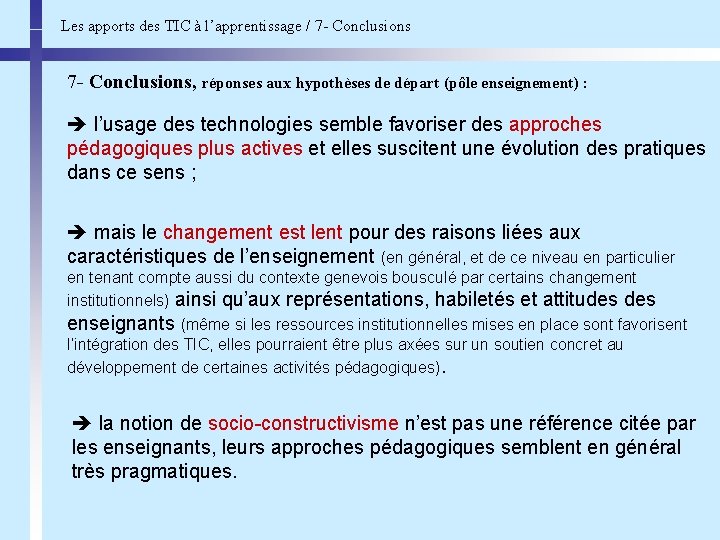 Les apports des TIC à l'apprentissage / 7- Conclusions

7- Conclusions, réponses aux hypothèses de départ (pôle enseignement) :

➔ l'usage des technologies semble favoriser des approches pédagogiques plus actives et elles suscitent une évolution des pratiques dans ce sens ;

➔ mais le changement est lent pour des raisons liées aux caractéristiques de l'enseignement (en général, et de ce niveau en particulier en tenant compte aussi du contexte genevois bousculé par certains changement institutionnels) ainsi qu'aux représentations, habiletés et attitudes des enseignants (même si les ressources institutionnelles mises en place sont favorisent l'intégration des TIC, elles pourraient être plus axées sur un soutien concret au développement de certaines activités pédagogiques).

➔ la notion de socio-constructivisme n'est pas une référence citée par les enseignants, leurs approches pédagogiques semblent en général très pragmatiques.